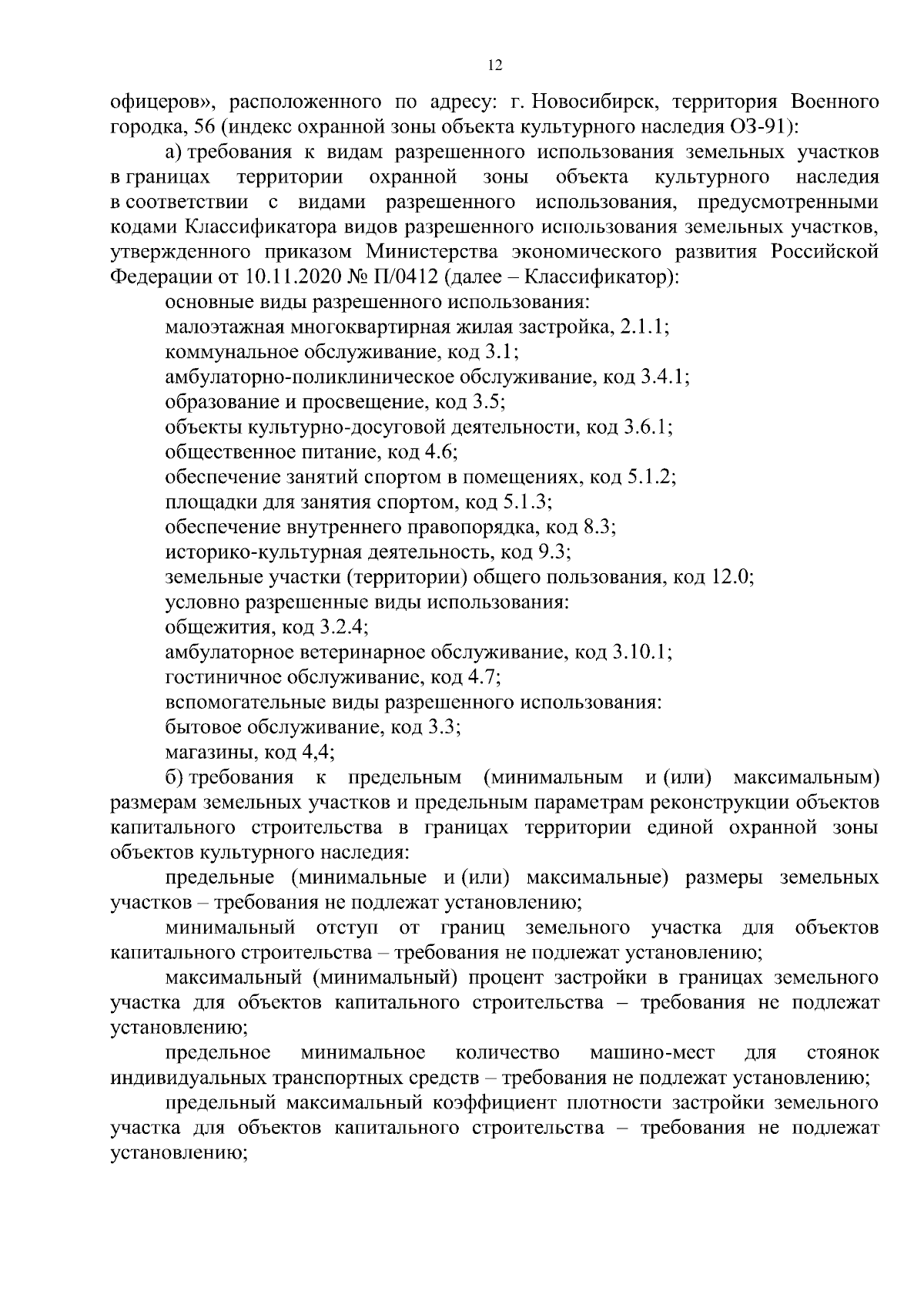 12

офицеров», расположенного по адресу: г. Новосибирск, территория Военного городка, 56 (индекс охранной зоны объекта культурного наследия ОЗ-91):

а) требования к видам разрешенного использования земельных участков в границах территории охранной зоны объекта культурного наследия в соответствии с видами разрешенного использования, предусмотренными кодами Классификатора видов разрешенного использования земельных участков, утвержденного приказом Министерства экономического развития Российской Федерации от 10.11.2020 № П/0412 (далее – Классификатор):

основные виды разрешенного использования:

малоэтажная многоквартирная жилая застройка, 2.1.1;

коммунальное обслуживание, код 3.1;

амбулаторно-поликлиническое обслуживание, код 3.4.1;

образование и просвещение, код 3.5;

объекты культурно-досуговой деятельности, код 3.6.1;

общественное питание, код 4.6;

обеспечение занятий спортом в помещениях, код 5.1.2;

площадки для занятия спортом, код 5.1.3;

обеспечение внутреннего правопорядка, код 8.3;

историко-культурная деятельность, код 9.3;

земельные участки (территории) общего пользования, код 12.0;

условно разрешенные виды использования:

общежития, код 3.2.4;

амбулаторное ветеринарное обслуживание, код 3.10.1;

гостиничное обслуживание, код 4.7;

вспомогательные виды разрешенного использования:

бытовое обслуживание, код 3.3;

магазины, код 4,4;

б) требования к предельным (минимальным и (или) максимальным) размерам земельных участков и предельным параметрам реконструкции объектов капитального строительства в границах территории единой охранной зоны объектов культурного наследия:

предельные (минимальные и (или) максимальные) размеры земельных участков – требования не подлежат установлению;

минимальный отступ от границ земельного участка для объектов капитального строительства – требования не подлежат установлению;

максимальный (минимальный) процент застройки в границах земельного участка для объектов капитального строительства – требования не подлежат установлению;

предельное минимальное количество машино-мест для стоянок индивидуальных транспортных средств – требования не подлежат установлению;

предельный максимальный коэффициент плотности застройки земельного участка для объектов капитального строительства – требования не подлежат установлению;